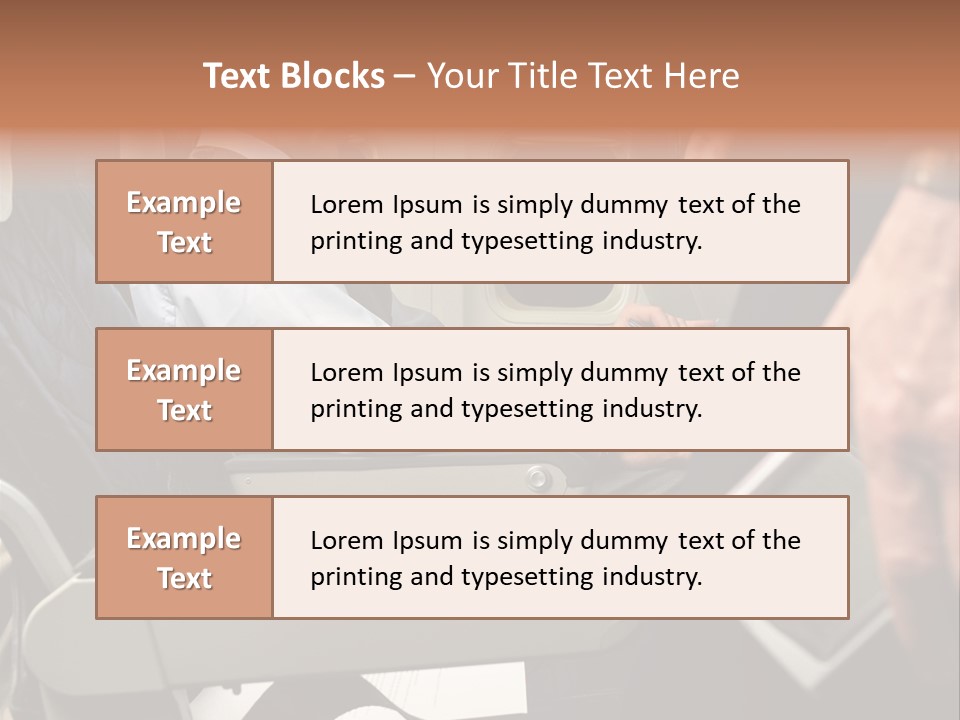 Text Blocks – Your Title Text Here

Example Text

Lorem Ipsum is simply dummy text of the printing and typesetting industry.

Example Text

Lorem Ipsum is simply dummy text of the printing and typesetting industry.

Example Text

Lorem Ipsum is simply dummy text of the printing and typesetting industry.